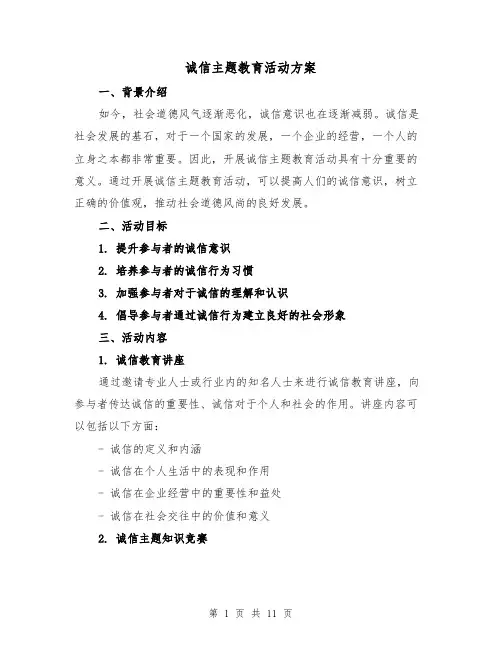 诚信主题教育活动方案

一、背景介绍

如今，社会道德风气逐渐恶化，诚信意识也在逐渐减弱。诚信是社会发展的基石，对于一个国家的发展，一个企业的经营，一个人的立身之本都非常重要。因此，开展诚信主题教育活动具有十分重要的意义。通过开展诚信主题教育活动，可以提高人们的诚信意识，树立正确的价值观，推动社会道德风尚的良好发展。

二、活动目标

1. 提升参与者的诚信意识

2. 培养参与者的诚信行为习惯

3. 加强参与者对于诚信的理解和认识

4. 倡导参与者通过诚信行为建立良好的社会形象

三、活动内容

1. 诚信教育讲座

通过邀请专业人士或行业内的知名人士来进行诚信教育讲座，向参与者传达诚信的重要性、诚信对于个人和社会的作用。讲座内容可以包括以下方面：

- 诚信的定义和内涵

- 诚信在个人生活中的表现和作用

- 诚信在企业经营中的重要性和益处

- 诚信在社会交往中的价值和意义

2. 诚信主题知识竞赛

第 1 页 共 11 页